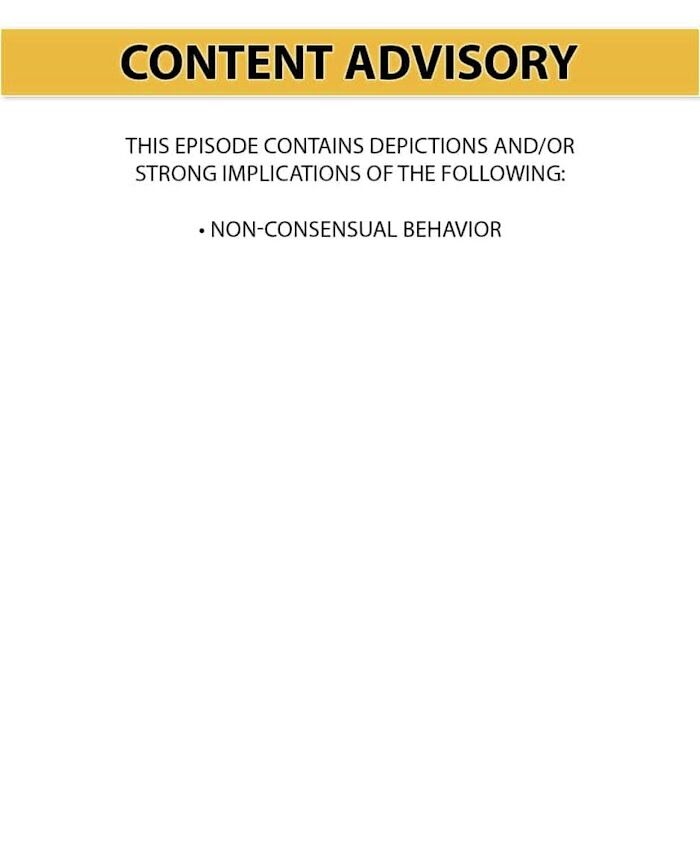 CONTENT ADVISORY

THIS EPISODE CONTAINS DEPICTIONS AND/OR STRONG IMPLICATIONS OF THE FOLLOWING:

• NON-CONSENSUAL BEHAVIOR